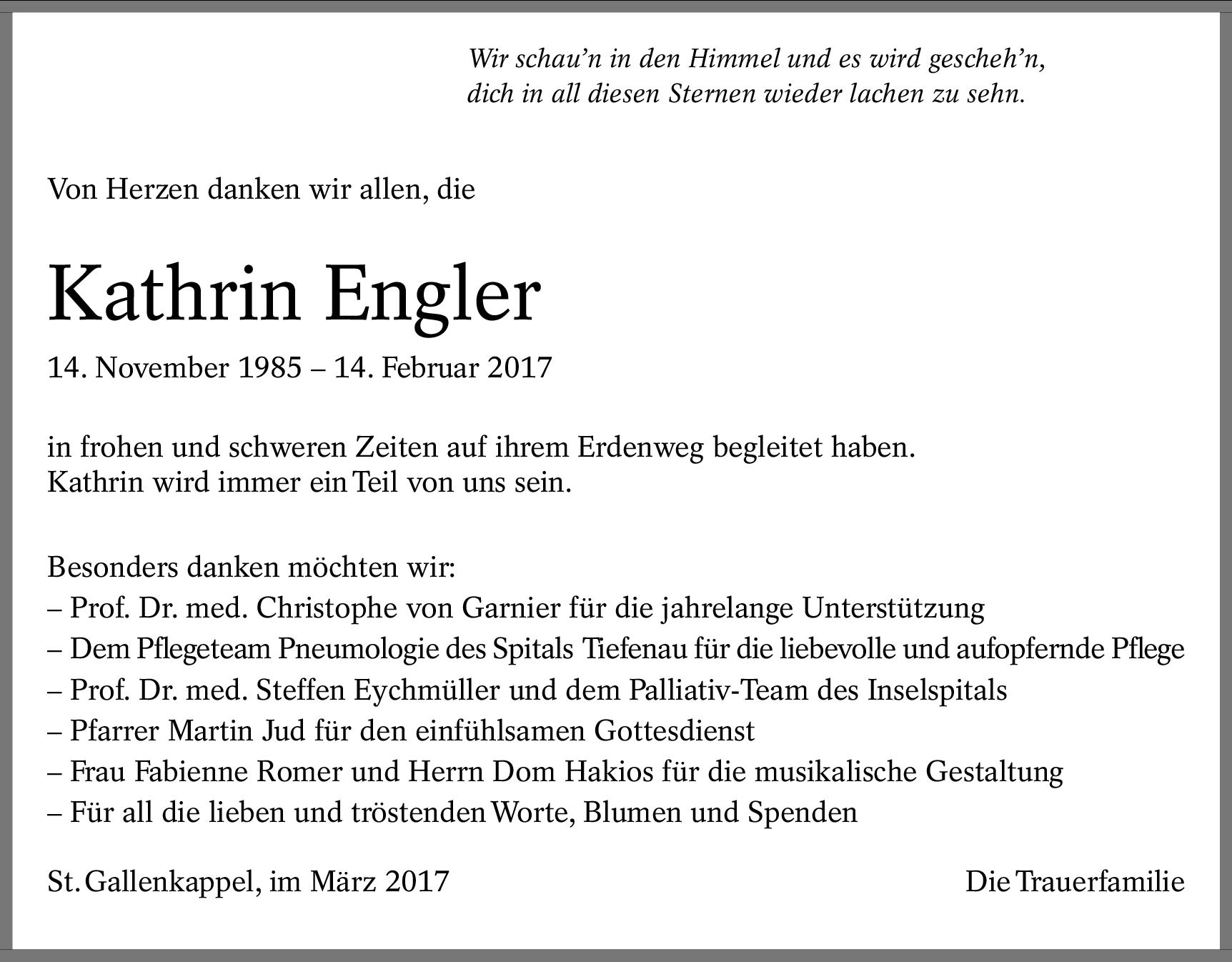 Wir schau’n in den Himmel und es wird gescheh’n,
dich in all diesen Sternen wieder lachen zu sehn.

Von Herzen danken wir allen, die

Kathrin Engler

14. November 1985 – 14. Februar 2017

in frohen und schweren Zeiten auf ihrem Erdenweg begleitet haben.
Kathrin wird immer ein Teil von uns sein.

Besonders danken möchten wir:
– Prof. Dr. med. Christophe von Garnier für die jahrelange Unterstützung
– Dem Pflegeteam Pneumologie des Spitals Tiefenau für die liebevolle und aufopfernde Pflege
– Prof. Dr. med. Steffen Eychmüller und dem Palliativ-Team des Inselspitals
– Pfarrer Martin Jud für den einfühlsamen Gottesdienst
– Frau Fabienne Romer und Herrn Dom Hakios für die musikalische Gestaltung
– Für all die lieben und tröstenden Worte, Blumen und Spenden

St. Gallenkappel, im März 2017

Die Trauerfamilie